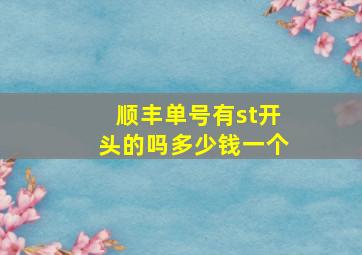 顺丰单号有st开头的吗多少钱一个